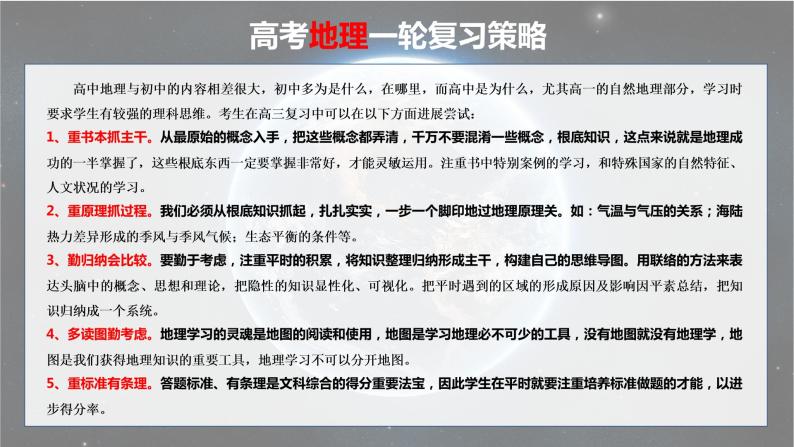 高考地理一轮复习策略

高中地理与初中的内容相差很大，初中多为是什么，在哪里，而高中是为什么，尤其高一的自然地理部分，学习时要求学生有较强的理科思维。考生在高三复习中可以在以下方面进展尝试：

1、重书本抓主干。从最原始的概念入手，把这些概念都弄清，千万不要混淆一些概念，根底知识，这点来说就是地理成功的一半掌握了，这些根底东西一定要掌握非常好，才能灵敏运用。注重书中特别案例的学习，和特殊国家的自然特征、人文状况的学习。

2、重原理抓过程。我们必须从根底知识抓起，扎扎实实，一步一个脚印地过地理原理关。如：气温与气压的关系；海陆热力差异形成的季风与季风气候；生态平衡的条件等。

3、勤归纳会比较。要勤于考虑，注重平时的积累，将知识整理归纳形成主干，构建自己的思维导图。用联络的方法来表达头脑中的概念、思想和理论，把隐性的知识显性化、可视化。把平时遇到的区域的形成原因及影响因平素总结，把知识归纳成一个系统。

4、多读图勤考虑。地理学习的灵魂是地图的阅读和使用，地图是学习地理必不可少的工具，没有地图就没有地理学，地图是我们获得地理知识的重要工具，地理学习不可以分开地图。

5、重标准有条理。答题标准、有条理是文科综合的得分重要法宝，因此学生在平时就要注重培养标准做题的才能，以进步得分率。